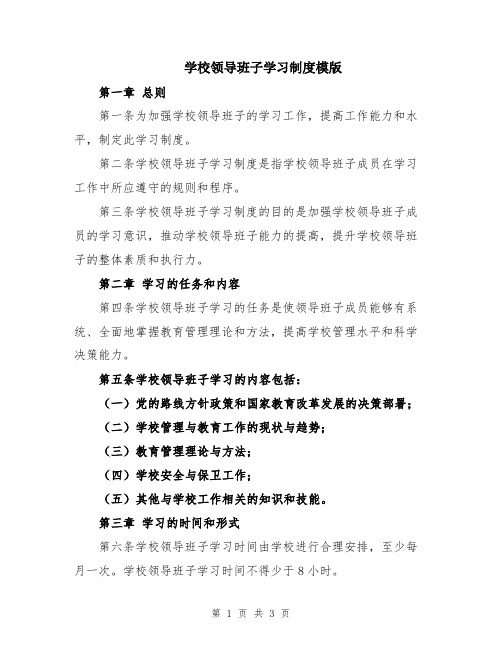 学校领导班子学习制度模版

第一章 总则

第一条为加强学校领导班子的学习工作，提高工作能力和水平，制定此学习制度。

第二条学校领导班子学习制度是指学校领导班子成员在学习工作中所应遵守的规则和程序。

第三条学校领导班子学习制度的目的是加强学校领导班子成员的学习意识，推动学校领导班子能力的提高，提升学校领导班子的整体素质和执行力。

第二章 学习的任务和内容

第四条学校领导班子学习的任务是使领导班子成员能够有系统、全面地掌握教育管理理论和方法，提高学校管理水平和科学决策能力。

第五条学校领导班子学习的内容包括：

（一）党的路线方针政策和国家教育改革发展的决策部署；

（二）学校管理与教育工作的现状与趋势；

（三）教育管理理论与方法；

（四）学校安全与保卫工作；

（五）其他与学校工作相关的知识和技能。

第三章 学习的时间和形式

第六条学校领导班子学习时间由学校进行合理安排，至少每月一次。学校领导班子学习时间不得少于8小时。

第 1 页 共 3 页